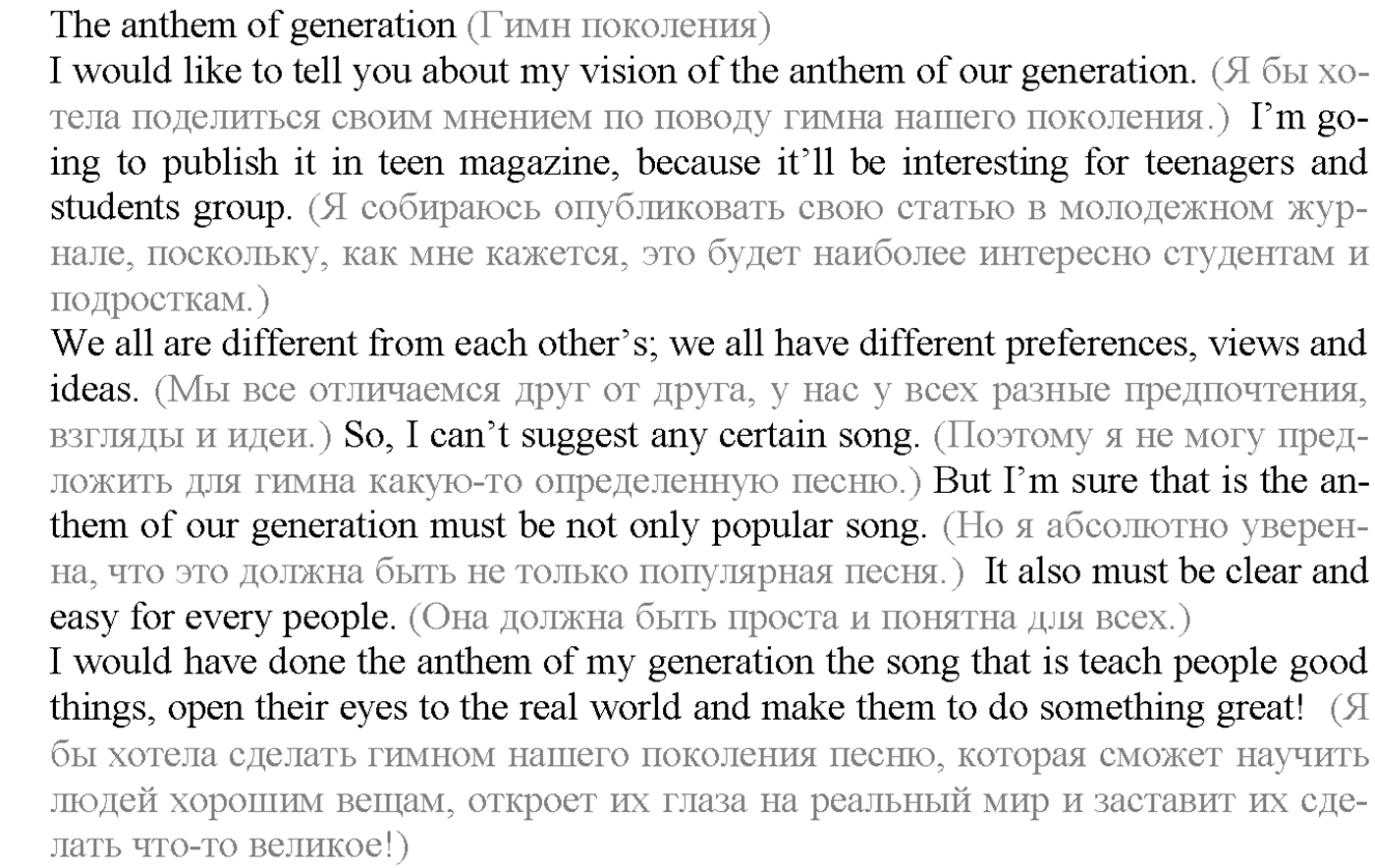 The anthem of generation (Гимн поколения)
I would like to tell you about my vision of the anthem of our generation. (Я бы хотела поделиться своим мнением по поводу гимна нашего поколения.) I'm going to publish it in teen magazine, because it'll be interesting for teenagers and students group. (Я собираюсь опубликовать свою статью в молодежном журнале, поскольку, как мне кажется, это будет наиболее интересно студентам и подросткам.)
We all are different from each other's; we all have different preferences, views and ideas. (Мы все отличаемся друг от друга, у нас у всех разные предпочтения, взгляды и идеи.) So, I can't suggest any certain song. (Поэтому я не могу предложить для гимна какую-то определенную песню.) But I'm sure that is the anthem of our generation must be not only popular song. (Но я абсолютно уверенна, что это должна быть не только популярная песня.) It also must be clear and easy for every people. (Она должна быть проста и понятна для всех.)
I would have done the anthem of my generation the song that is teach people good things, open their eyes to the real world and make them to do something great! (Я бы хотела сделать гимном нашего поколения песню, которая сможет научить людей хорошим вещам, откроет их глаза на реальный мир и заставит их сделать что-то великое!)